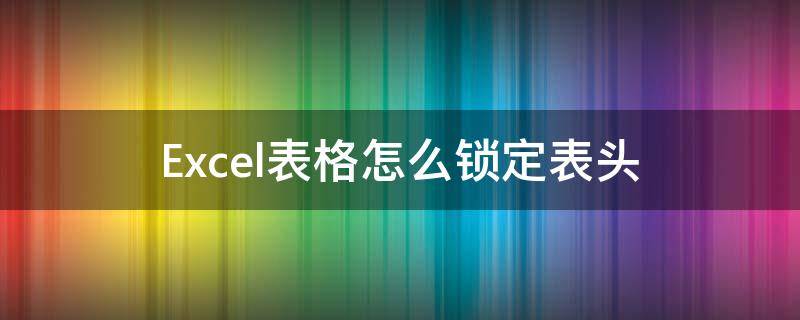 Excel表格怎么锁定表头